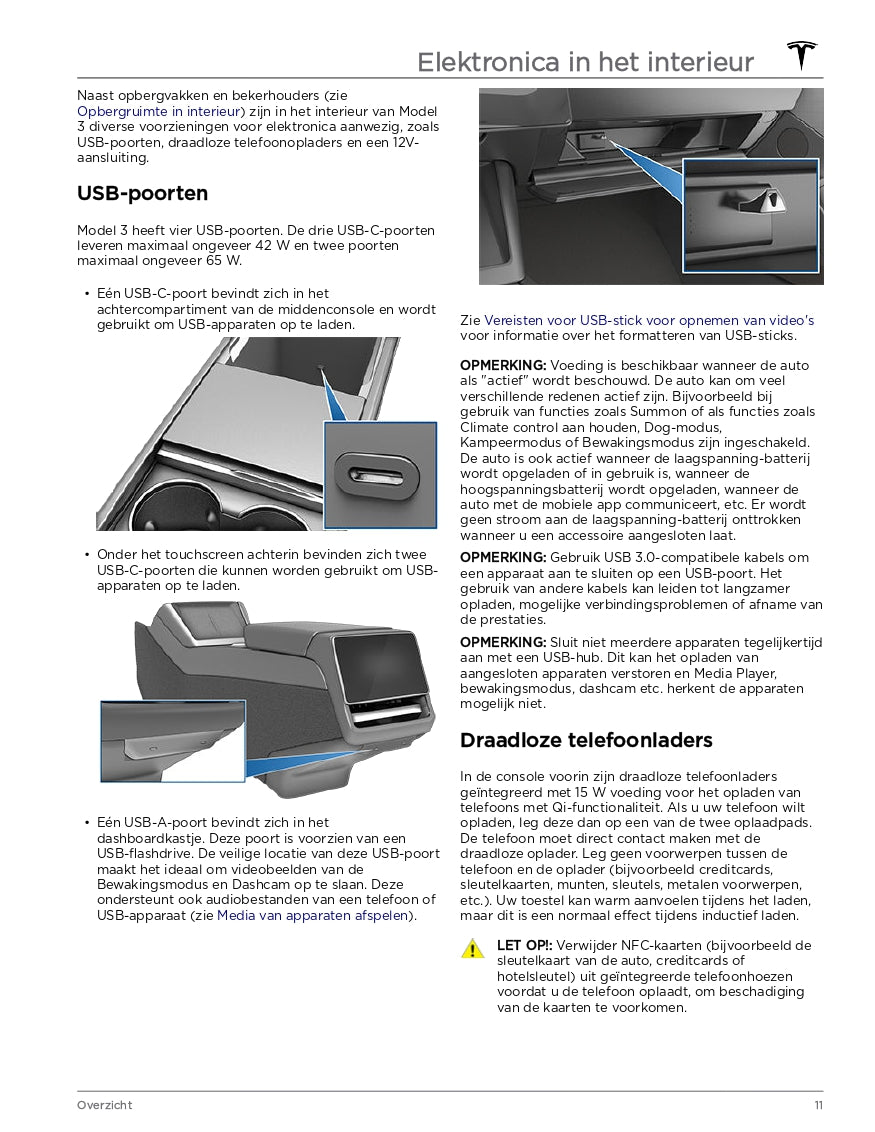 Elektronica in het interieur

Naast opbergvakken en bekerhouders (zie Opbergruimte in interieur) zijn in het interieur van Model 3 diverse voorzieningen voor elektronica aanwezig, zoals USB-poorten, draadloze telefoonopladers en een 12V-aansluiting.

USB-poorten

Model 3 heeft vier USB-poorten. De drie USB-C-poorten leveren maximaal ongeveer 42 W en twee poorten maximaal ongeveer 65 W.

• Eén USB-C-poort bevindt zich in het achtercompartiment van de middenconsole en wordt gebruikt om USB-apparaten op te laden.

• Onder het touchscreen achterin bevinden zich twee USB-C-poorten die kunnen worden gebruikt om USB-apparaten op te laden.

• Eén USB-A-poort bevindt zich in het dashboardkastje. Deze poort is voorzien van een USB-flashdrive. De veilige locatie van deze USB-poort maakt het ideaal om videobeelden van de Bewakingsmodus en Dashcam op te slaan. Deze ondersteunt ook audiobestanden van een telefoon of USB-apparaat (zie Media van apparaten afspelen).

Zie Vereisten voor USB-stick voor opnemen van video's voor informatie over het formatteren van USB-sticks.

OPMERKING: Voeding is beschikbaar wanneer de auto als "actief" wordt beschouwd. De auto kan om veel verschillende redenen actief zijn. Bijvoorbeeld bij gebruik van functies zoals Summon of als functies zoals Climate control aan houden, Dog-modus, Kampeermodus of Bewakingsmodus zijn ingeschakeld. De auto is ook actief wanneer de laagspanning-batterij wordt opgeladen of in gebruik is, wanneer de hoogspanningsbatterij wordt opgeladen, wanneer de auto met de mobiele app communiceert, etc. Er wordt geen stroom aan de laagspanning-batterij onttrokken wanneer u een accessoire aangesloten laat.

OPMERKING: Gebruik USB 3.0-compatibele kabels om een apparaat aan te sluiten op een USB-poort. Het gebruik van andere kabels kan leiden tot langzamer opladen, mogelijke verbindingsproblemen of afname van de prestaties.

OPMERKING: Sluit niet meerdere apparaten tegelijkertijd aan met een USB-hub. Dit kan het opladen van aangesloten apparaten verstoren en Media Player, bewakingsmodus, dashcam etc. herkent de apparaten mogelijk niet.

Draadloze telefoonladers

In de console voorin zijn draadloze telefoonladers geïntegreerd met 15 W voeding voor het opladen van telefoons met Qi-functionaliteit. Als u uw telefoon wilt opladen, leg deze dan op een van de twee oplaadpads. De telefoon moet direct contact maken met de draadloze oplader. Leg geen voorwerpen tussen de telefoon en de oplader (bijvoorbeeld creditcards, sleutelkaarten, munten, sleutels, metalen voorwerpen, etc.). Uw toestel kan warm aanvoelen tijdens het laden, maar dit is een normaal effect tijdens inductief laden.

LET OP!: Verwijder NFC-kaarten (bijvoorbeeld de sleutelkaart van de auto, creditcards of hotelsleutel) uit geïntegreerde telefoonhoezen voordat u de telefoon oplaadt, om beschadiging van de kaarten te voorkomen.

Overzicht 11